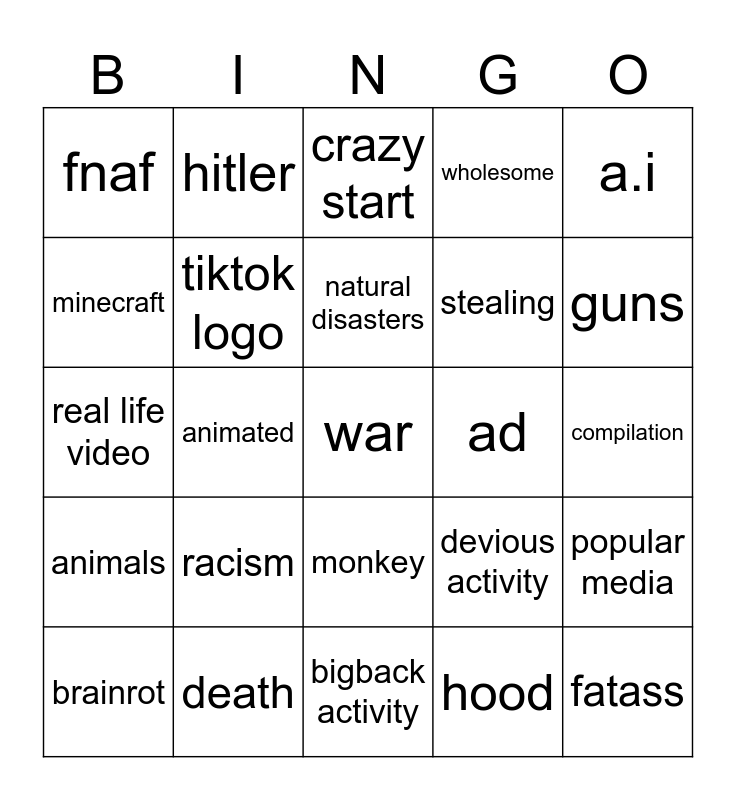 | B | I | N | G | O |
|---|---|---|---|---|
| fnaf | hitler | crazy start | wholesome | a.i |
| minecraft | tiktok logo | natural disasters | stealing | guns |
| real life video | animated | war | ad | compilation |
| animals | racism | monkey | devious activity | popular media |
| brainrot | death | bigback activity | hood | fatass |